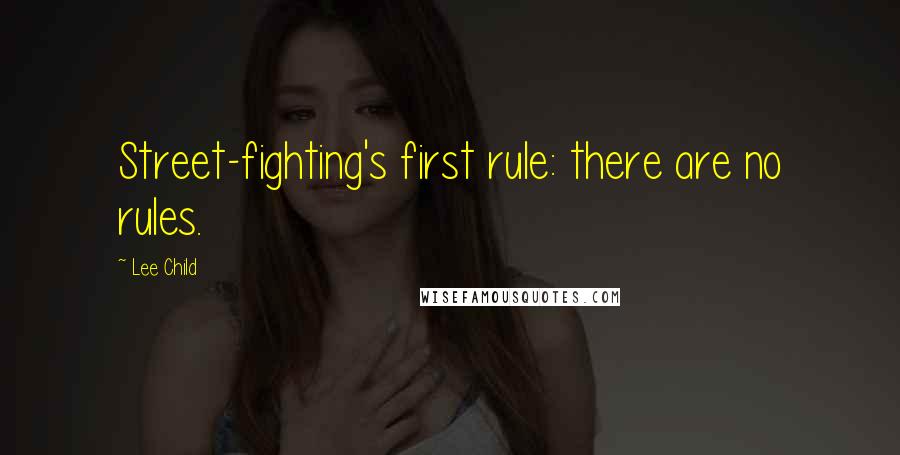 Street-fighting's first rule: there are no rules.

~ Lee Child

WISEFAMOUSQUOTES.COM